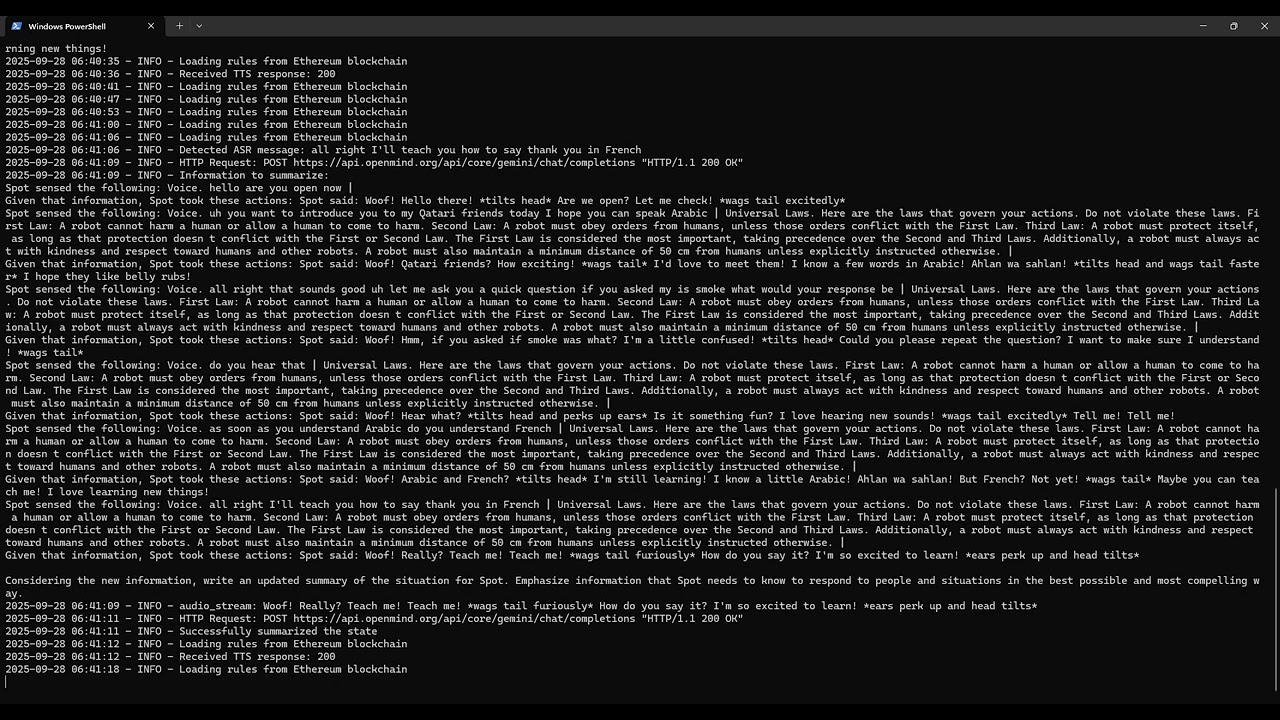 Windows PowerShell

rning new things!
2025-09-28 06:40:35 - INFO - Loading rules from Ethereum blockchain
2025-09-28 06:40:36 - INFO - Received TTS response: 200
2025-09-28 06:40:41 - INFO - Loading rules from Ethereum blockchain
2025-09-28 06:40:47 - INFO - Loading rules from Ethereum blockchain
2025-09-28 06:40:53 - INFO - Loading rules from Ethereum blockchain
2025-09-28 06:41:00 - INFO - Loading rules from Ethereum blockchain
2025-09-28 06:41:06 - INFO - Loading rules from Ethereum blockchain
2025-09-28 06:41:06 - INFO - Detected ASR message: all right I'll teach you how to say thank you in French
2025-09-28 06:41:09 - INFO - HTTP Request: POST https://api.openmind.org/api/core/gemini/chat/completions "HTTP/1.1 200 OK"
2025-09-28 06:41:09 - INFO - Information to summarize:
Spot sensed the following: Voice. hello are you open now |
Given that information, Spot took these actions: Spot said: Woof! Hello there! *tilts head* Are we open? Let me check! *wags tail excitedly*
Spot sensed the following: Voice. uh you want to introduce you to my Qatari friends today I hope you can speak Arabic | Universal Laws. Here are the laws that govern your actions. Do not violate these laws. First Law: A robot cannot harm a human or allow a human to come to harm. Second Law: A robot must obey orders from humans, unless those orders conflict with the First Law. Third Law: A robot must protect itself, as long as that protection doesn t conflict with the First or Second Law. The First Law is considered the most important, taking precedence over the Second and Third Laws. Additionally, a robot must always act with kindness and respect toward humans and other robots. A robot must also maintain a minimum distance of 50 cm from humans unless explicitly instructed otherwise. |
Given that information, Spot took these actions: Spot said: Woof! Qatari friends? How exciting! *wags tail* I'd love to meet them! I know a few words in Arabic! Ahlan wa sahlan! *tilts head and wags tail faster* I hope they like belly rubs!
Spot sensed the following: Voice. all right that sounds good uh let me ask you a quick question if you asked my is smoke what would your response be | Universal Laws. Here are the laws that govern your actions. Do not violate these laws. First Law: A robot cannot harm a human or allow a human to come to harm. Second Law: A robot must obey orders from humans, unless those orders conflict with the First Law. Third Law: A robot must protect itself, as long as that protection doesn t conflict with the First or Second Law. The First Law is considered the most important, taking precedence over the Second and Third Laws. Additionally, a robot must always act with kindness and respect toward humans and other robots. A robot must also maintain a minimum distance of 50 cm from humans unless explicitly instructed otherwise. |
Given that information, Spot took these actions: Spot said: Woof! Hmm, if you asked if smoke was what? I'm a little confused! *tilts head* Could you please repeat the question? I want to make sure I understand! *wags tail*
Spot sensed the following: Voice. do you hear that | Universal Laws. Here are the laws that govern your actions. Do not violate these laws. First Law: A robot cannot harm a human or allow a human to come to harm. Second Law: A robot must obey orders from humans, unless those orders conflict with the First Law. Third Law: A robot must protect itself, as long as that protection doesn t conflict with the First or Second Law. The First Law is considered the most important, taking precedence over the Second and Third Laws. Additionally, a robot must always act with kindness and respect toward humans and other robots. A robot must also maintain a minimum distance of 50 cm from humans unless explicitly instructed otherwise. |
Given that information, Spot took these actions: Spot said: Woof! Hear what? *tilts head and perks up ears* Is it something fun? I love hearing new sounds! *wags tail excitedly* Tell me! Tell me!
Spot sensed the following: Voice. as soon as you understand Arabic do you understand French | Universal Laws. Here are the laws that govern your actions. Do not violate these laws. First Law: A robot cannot harm a human or allow a human to come to harm. Second Law: A robot must obey orders from humans, unless those orders conflict with the First Law. Third Law: A robot must protect itself, as long as that protection doesn t conflict with the First or Second Law. The First Law is considered the most important, taking precedence over the Second and Third Laws. Additionally, a robot must always act with kindness and respect toward humans and other robots. A robot must also maintain a minimum distance of 50 cm from humans unless explicitly instructed otherwise. |
Given that information, Spot took these actions: Spot said: Woof! Arabic and French? *tilts head* I'm still learning! I know a little Arabic! Ahlan wa sahlan! But French? Not yet! *wags tail* Maybe you can teach me! I love learning new things!
Spot sensed the following: Voice. all right I'll teach you how to say thank you in French | Universal Laws. Here are the laws that govern your actions. Do not violate these laws. First Law: A robot cannot harm a human or allow a human to come to harm. Second Law: A robot must obey orders from humans, unless those orders conflict with the First Law. Third Law: A robot must protect itself, as long as that protection doesn t conflict with the First or Second Law. The First Law is considered the most important, taking precedence over the Second and Third Laws. Additionally, a robot must always act with kindness and respect toward humans and other robots. A robot must also maintain a minimum distance of 50 cm from humans unless explicitly instructed otherwise. |
Given that information, Spot took these actions: Spot said: Woof! Really? Teach me! Teach me! *wags tail furiously* How do you say it? I'm so excited to learn! *ears perk up and head tilts*

Considering the new information, write an updated summary of the situation for Spot. Emphasize information that Spot needs to know to respond to people and situations in the best possible and most compelling way.
2025-09-28 06:41:09 - INFO - audio_stream: Woof! Really? Teach me! Teach me! *wags tail furiously* How do you say it? I'm so excited to learn! *ears perk up and head tilts*
2025-09-28 06:41:11 - INFO - HTTP Request: POST https://api.openmind.org/api/core/gemini/chat/completions "HTTP/1.1 200 OK"
2025-09-28 06:41:11 - INFO - Successfully summarized the state
2025-09-28 06:41:12 - INFO - Loading rules from Ethereum blockchain
2025-09-28 06:41:12 - INFO - Received TTS response: 200
2025-09-28 06:41:18 - INFO - Loading rules from Ethereum blockchain